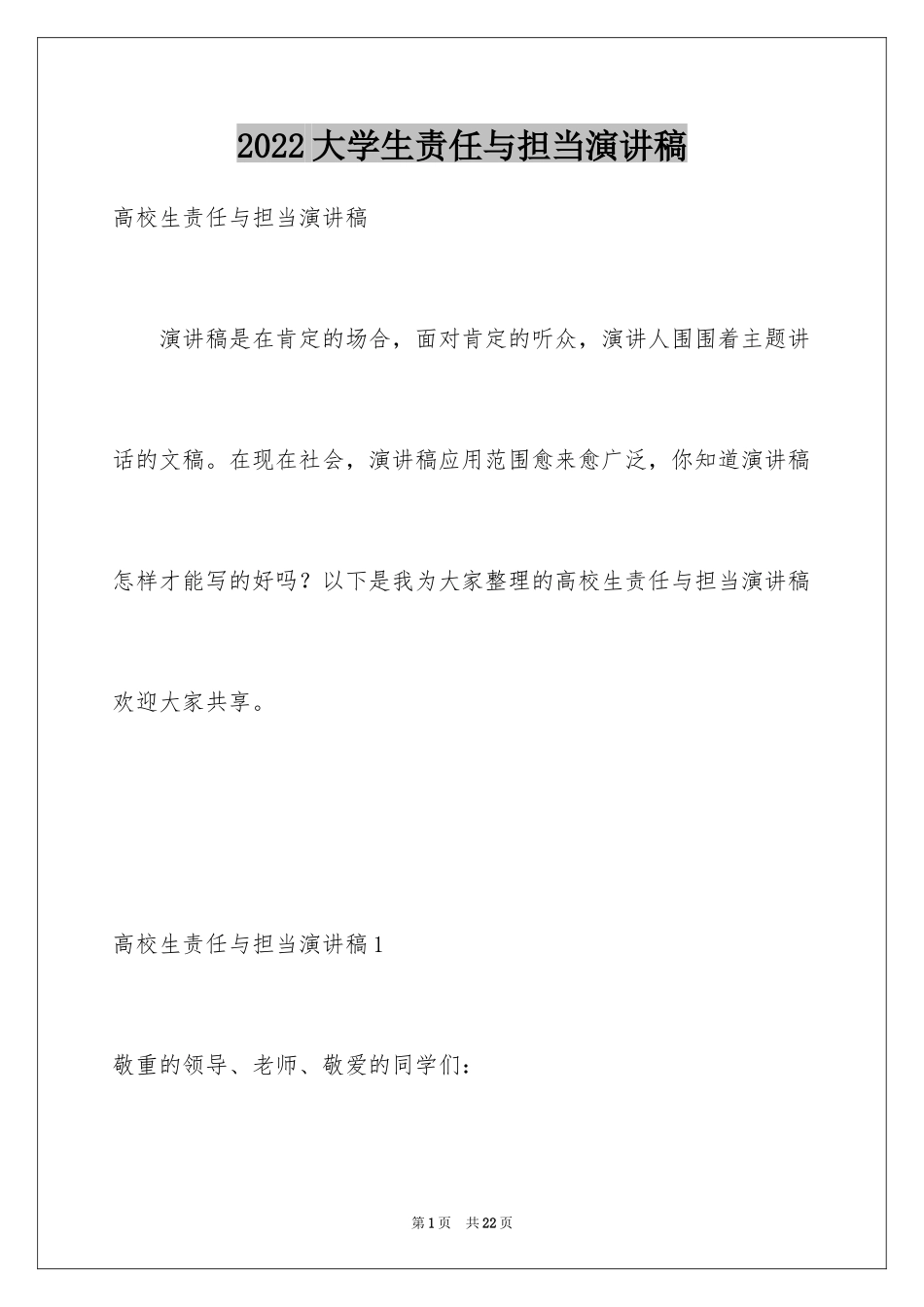 2022大学生责任与担当演讲稿

高校生责任与担当演讲稿

演讲稿是在肯定的场合，面对肯定的听众，演讲人围围着主题讲话的文稿。在现在社会，演讲稿应用范围愈来愈广泛，你知道演讲稿怎样才能写的好吗？以下是我为大家整理的高校生责任与担当演讲稿欢迎大家共享。

高校生责任与担当演讲稿1

敬重的领导、老师、敬爱的同学们：

第1页 共22页